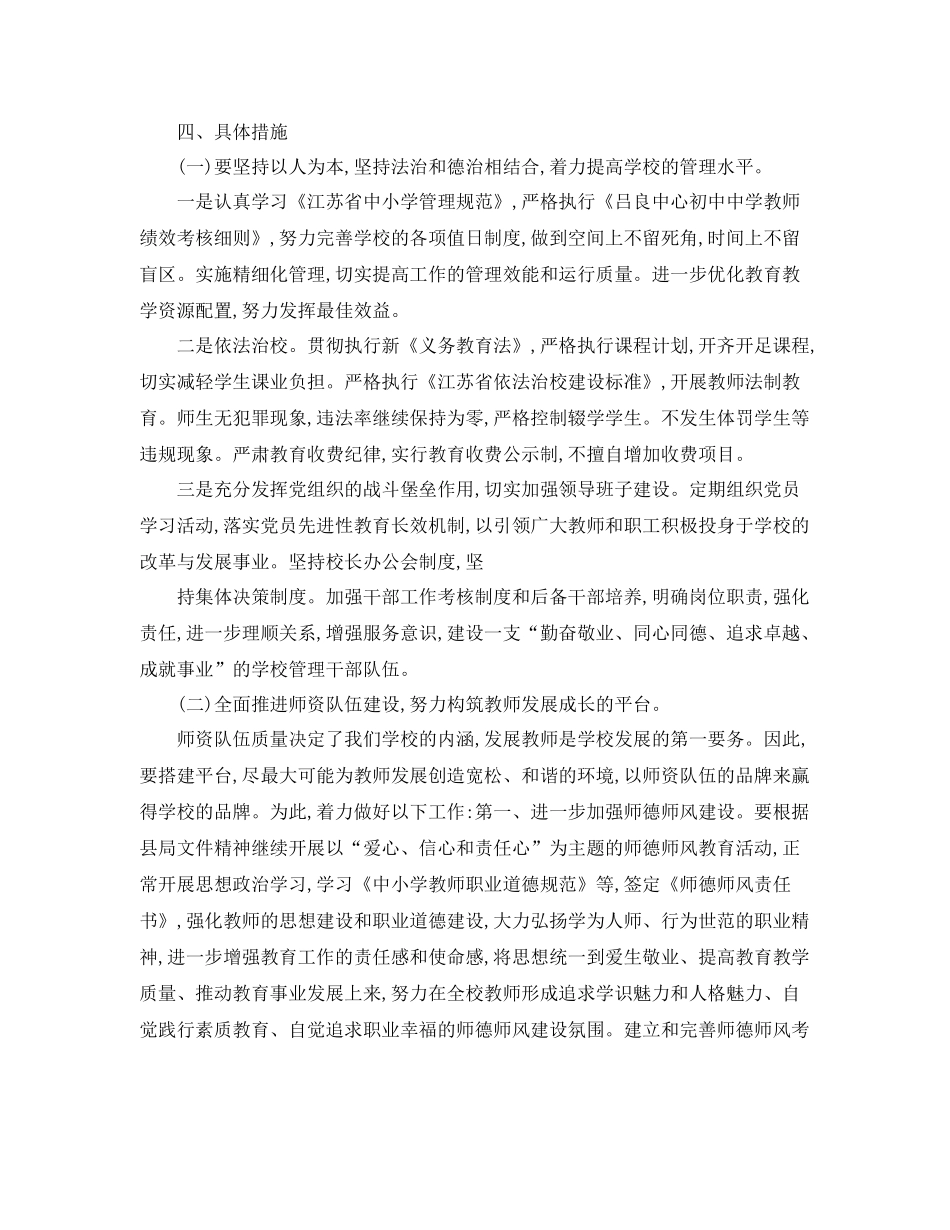 四、具体措施

(一)要坚持以人为本,坚持法治和德治相结合,着力提高学校的管理水平。

一是认真学习《江苏省中小学管理规范》,严格执行《吕良中心初中中学教师绩效考核细则》,努力完善学校的各项值日制度,做到空间上不留死角,时间上不留盲区。实施精细化管理,切实提高工作的管理效能和运行质量。进一步优化教育教学资源配置,努力发挥最佳效益。

二是依法治校。贯彻执行新《义务教育法》,严格执行课程计划,开齐开足课程,切实减轻学生课业负担。严格执行《江苏省依法治校建设标准》,开展教师法制教育。师生无犯罪现象,违法率继续保持为零,严格控制辍学学生。不发生体罚学生等违规现象。严肃教育收费纪律,实行教育收费公示制,不擅自增加收费项目。

三是充分发挥党组织的战斗堡垒作用,切实加强领导班子建设。定期组织党员学习活动,落实党员先进性教育长效机制,以引领广大教师和职工积极投身于学校的改革与发展事业。坚持校长办公会制度,坚

持集体决策制度。加强干部工作考核制度和后备干部培养,明确岗位职责,强化责任,进一步理顺关系,增强服务意识,建设一支“勤奋敬业、同心同德、追求卓越、成就事业”的学校管理干部队伍。

(二)全面推进师资队伍建设,努力构筑教师发展成长的平台。

师资队伍质量决定了我们学校的内涵,发展教师是学校发展的第一要务。因此,要搭建平台,尽最大可能为教师发展创造宽松、和谐的环境,以师资队伍的品牌来赢得学校的品牌。为此,着力做好以下工作:第一、进一步加强师德师风建设。要根据县局文件精神继续开展以“爱心、信心和责任心”为主题的师德师风教育活动,正常开展思想政治学习,学习《中小学教师职业道德规范》等,签定《师德师风责任书》,强化教师的思想建设和职业道德建设,大力弘扬学为人师、行为世范的职业精神,进一步增强教育工作的责任感和使命感,将思想统一到爱生敬业、提高教育教学质量、推动教育事业发展上来,努力在全校教师形成追求学识魅力和人格魅力、自觉践行素质教育、自觉追求职业幸福的师德师风建设氛围。建立和完善师德师风考